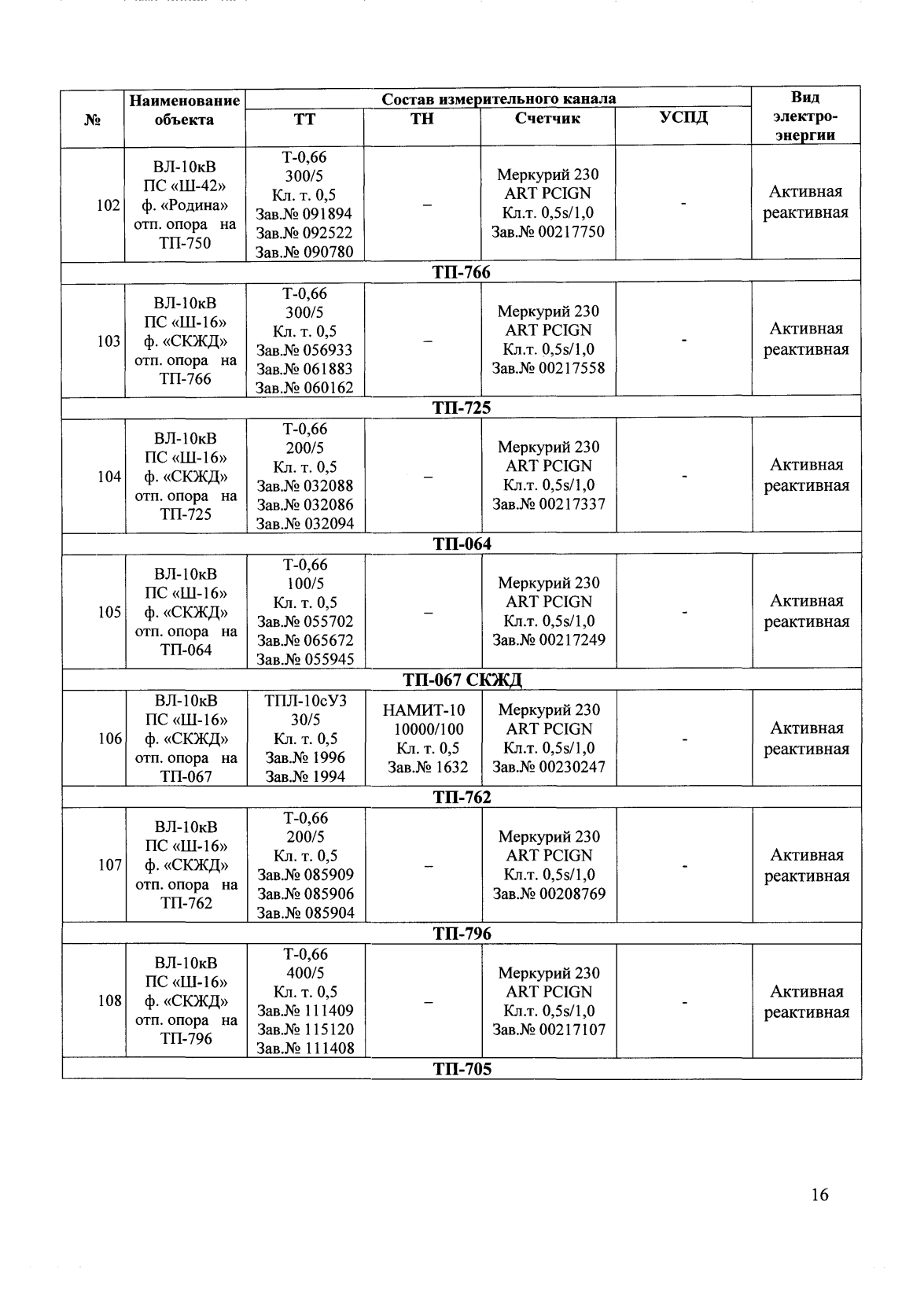 | № | Наименование объекта | Состав измерительного канала | | | | Вид электро-энергии |
|---|---|---|---|---|---|---|
| | | ТТ | ТН | Счетчик | УСПД | |
| 102 | ВЛ-10кВ ПС «Ш-42» ф. «Родина» отп. опора на ТП-750 | Т-0,66 300/5 Кл. т. 0,5 Зав.№ 091894 Зав.№ 092522 Зав.№ 090780 | – | Меркурий 230 ART PCIGN Кл.т. 0,5s/1,0 Зав.№ 00217750 | - | Активная реактивная |
| ТП-766 | | | | | | |
| 103 | ВЛ-10кВ ПС «Ш-16» ф. «СКЖД» отп. опора на ТП-766 | Т-0,66 300/5 Кл. т. 0,5 Зав.№ 056933 Зав.№ 061883 Зав.№ 060162 | – | Меркурий 230 ART PCIGN Кл.т. 0,5s/1,0 Зав.№ 00217558 | - | Активная реактивная |
| ТП-725 | | | | | | |
| 104 | ВЛ-10кВ ПС «Ш-16» ф. «СКЖД» отп. опора на ТП-725 | Т-0,66 200/5 Кл. т. 0,5 Зав.№ 032088 Зав.№ 032086 Зав.№ 032094 | – | Меркурий 230 ART PCIGN Кл.т. 0,5s/1,0 Зав.№ 00217337 | - | Активная реактивная |
| ТП-064 | | | | | | |
| 105 | ВЛ-10кВ ПС «Ш-16» ф. «СКЖД» отп. опора на ТП-064 | Т-0,66 100/5 Кл. т. 0,5 Зав.№ 055702 Зав.№ 065672 Зав.№ 055945 | – | Меркурий 230 ART PCIGN Кл.т. 0,5s/1,0 Зав.№ 00217249 | - | Активная реактивная |
| ТП-067 СКЖД | | | | | | |
| 106 | ВЛ-10кВ ПС «Ш-16» ф. «СКЖД» отп. опора на ТП-067 | ТПЛ-10сУ3 30/5 Кл. т. 0,5 Зав.№ 1996 Зав.№ 1994 | НАМИТ-10 10000/100 Кл. т. 0,5 Зав.№ 1632 | Меркурий 230 ART PCIGN Кл.т. 0,5s/1,0 Зав.№ 00230247 | - | Активная реактивная |
| ТП-762 | | | | | | |
| 107 | ВЛ-10кВ ПС «Ш-16» ф. «СКЖД» отп. опора на ТП-762 | Т-0,66 200/5 Кл. т. 0,5 Зав.№ 085909 Зав.№ 085906 Зав.№ 085904 | – | Меркурий 230 ART PCIGN Кл.т. 0,5s/1,0 Зав.№ 00208769 | - | Активная реактивная |
| ТП-796 | | | | | | |
| 108 | ВЛ-10кВ ПС «Ш-16» ф. «СКЖД» отп. опора на ТП-796 | Т-0,66 400/5 Кл. т. 0,5 Зав.№ 111409 Зав.№ 115120 Зав.№ 111408 | – | Меркурий 230 ART PCIGN Кл.т. 0,5s/1,0 Зав.№ 00217107 | - | Активная реактивная |
| ТП-705 | | | | | | |

16